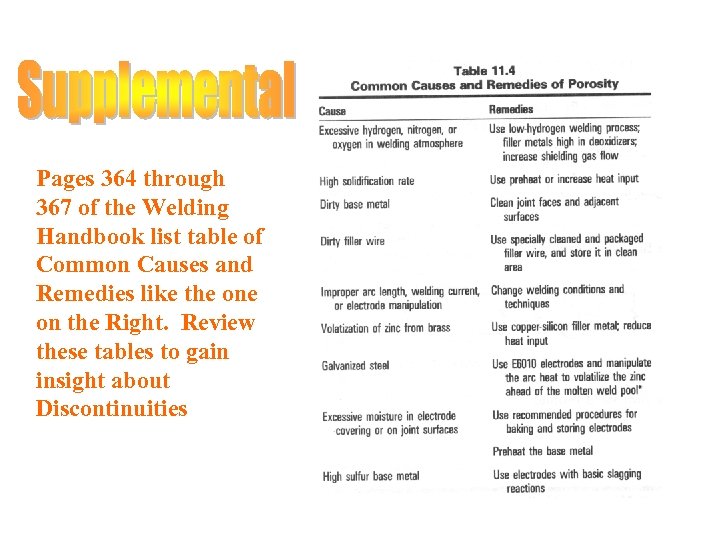 Supplemental

Pages 364 through 367 of the Welding Handbook list table of Common Causes and Remedies like the one on the Right. Review these tables to gain insight about Discontinuities

Table 11.4
Common Causes and Remedies of Porosity

| Cause | Remedies |
|---|---|
| Excessive hydrogen, nitrogen, or oxygen in welding atmosphere | Use low-hydrogen welding process; filler metals high in deoxidizers; increase shielding gas flow |
| High solidification rate | Use preheat or increase heat input |
| Dirty base metal | Clean joint faces and adjacent surfaces |
| Dirty filler wire | Use specially cleaned and packaged filler wire, and store it in clean area |
| Improper arc length, welding current, or electrode manipulation | Change welding conditions and techniques |
| Volatization of zinc from brass | Use copper-silicon filler metal; reduce heat input |
| Galvanized steel | Use E6010 electrodes and manipulate the arc heat to volatilize the zinc ahead of the molten weld pool* |
| Excessive moisture in electrode covering or on joint surfaces | Use recommended procedures for baking and storing electrodes |
| | Preheat the base metal |
| High sulfur base metal | Use electrodes with basic slagging reactions |